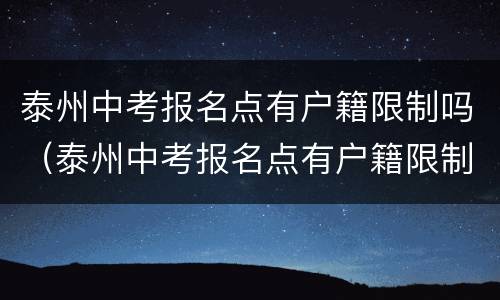 泰州中考报名点有户籍限制吗（泰州中考报名点有户籍限制